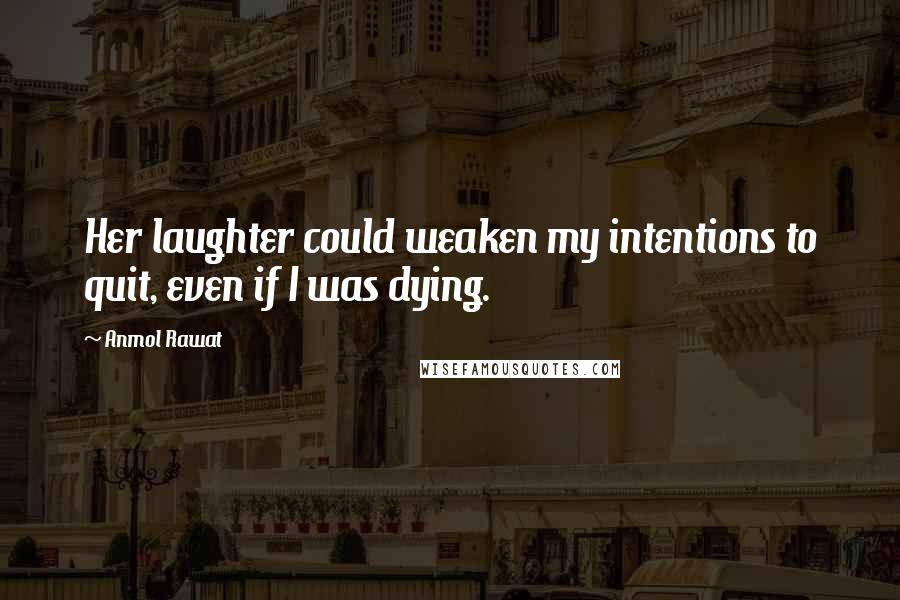 Her laughter could weaken my intentions to quit, even if I was dying.

~ Anmol Rawat

WISEFAMOUSQUOTES.COM